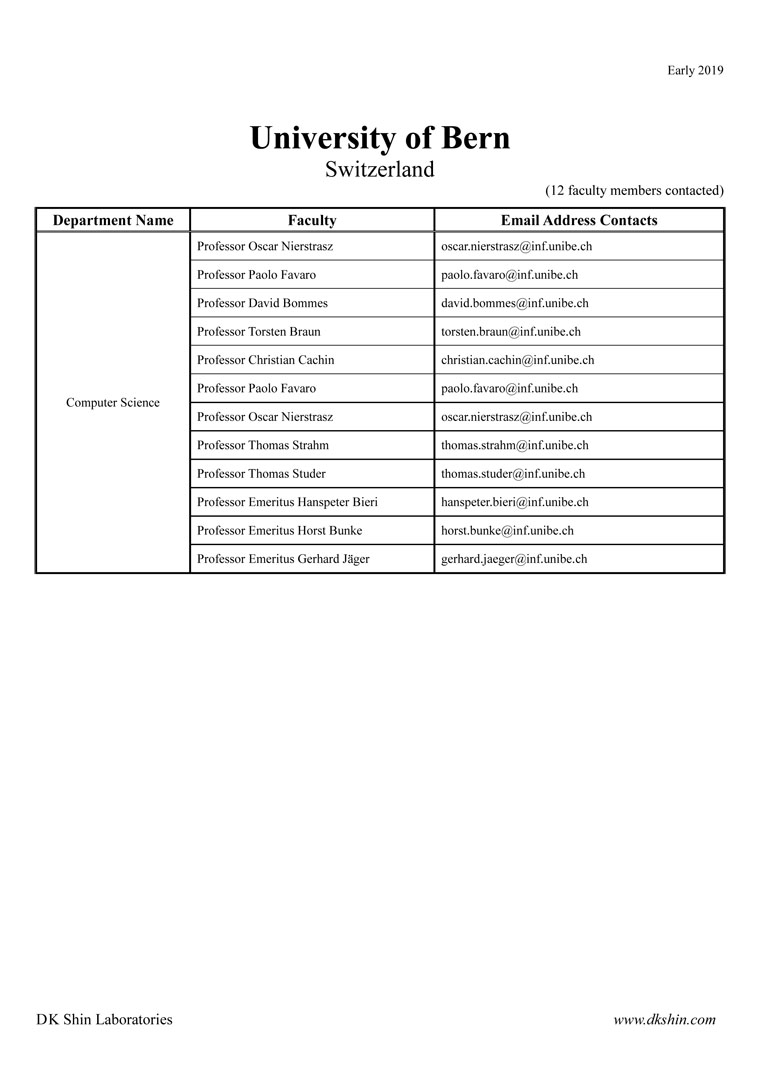 Early 2019

University of Bern
Switzerland

(12 faculty members contacted)

| Department Name | Faculty | Email Address Contacts |
|---|---|---|
| Computer Science | Professor Oscar Nierstrasz | oscar.nierstrasz@inf.unibe.ch |
| | Professor Paolo Favaro | paolo.favaro@inf.unibe.ch |
| | Professor David Bommes | david.bommes@inf.unibe.ch |
| | Professor Torsten Braun | torsten.braun@inf.unibe.ch |
| | Professor Christian Cachin | christian.cachin@inf.unibe.ch |
| | Professor Paolo Favaro | paolo.favaro@inf.unibe.ch |
| | Professor Oscar Nierstrasz | oscar.nierstrasz@inf.unibe.ch |
| | Professor Thomas Strahm | thomas.strahm@inf.unibe.ch |
| | Professor Thomas Studer | thomas.studer@inf.unibe.ch |
| | Professor Emeritus Hanspeter Bieri | hanspeter.bieri@inf.unibe.ch |
| | Professor Emeritus Horst Bunke | horst.bunke@inf.unibe.ch |
| | Professor Emeritus Gerhard Jäger | gerhard.jaeger@inf.unibe.ch |

DK Shin Laboratories

www.dkshin.com